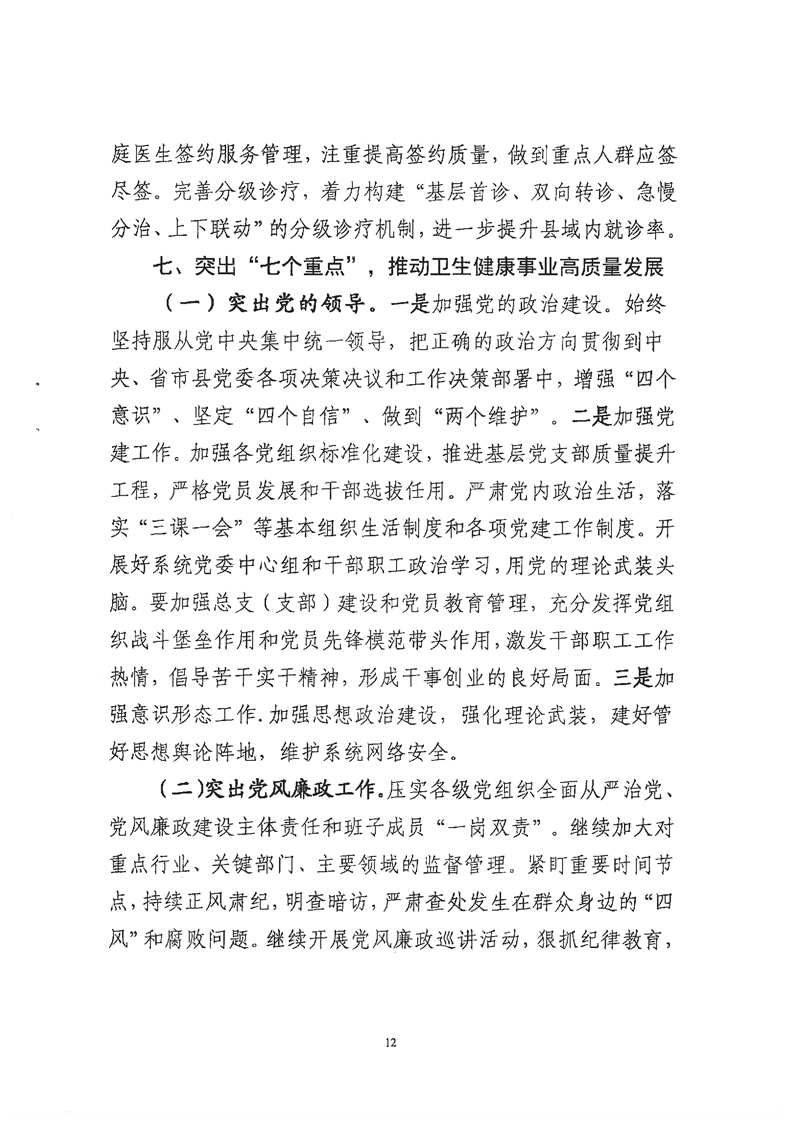 庭医生签约服务管理，注重提高签约质量，做到重点人群应签尽签。完善分级诊疗，着力构建“基层首诊、双向转诊、急慢分治、上下联动”的分级诊疗机制，进一步提升县域内就诊率。

七、突出“七个重点”，推动卫生健康事业高质量发展

（一）突出党的领导。一是加强党的政治建设。始终坚持服从党中央集中统一领导，把正确的政治方向贯彻到中央、省市县党委各项决策决议和工作决策部署中，增强“四个意识”、坚定“四个自信”、做到“两个维护”。二是加强党建工作。加强各党组织标准化建设，推进基层党支部质量提升工程，严格党员发展和干部选拔任用。严肃党内政治生活，落实“三课一会”等基本组织生活制度和各项党建工作制度。开展好系统党委中心组和干部职工政治学习，用党的理论武装头脑。要加强总支（支部）建设和党员教育管理，充分发挥党组织战斗堡垒作用和党员先锋模范带头作用，激发干部职工工作热情，倡导苦干实干精神，形成干事创业的良好局面。三是加强意识形态工作.加强思想政治建设，强化理论武装，建好管好思想舆论阵地，维护系统网络安全。

（二）突出党风廉政工作。压实各级党组织全面从严治党、党风廉政建设主体责任和班子成员“一岗双责”。继续加大对重点行业、关键部门、主要领域的监督管理。紧盯重要时间节点，持续正风肃纪，明查暗访，严肃查处发生在群众身边的“四风”和腐败问题。继续开展党风廉政巡讲活动，狠抓纪律教育，

12